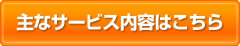 主なサービス内容はこちら